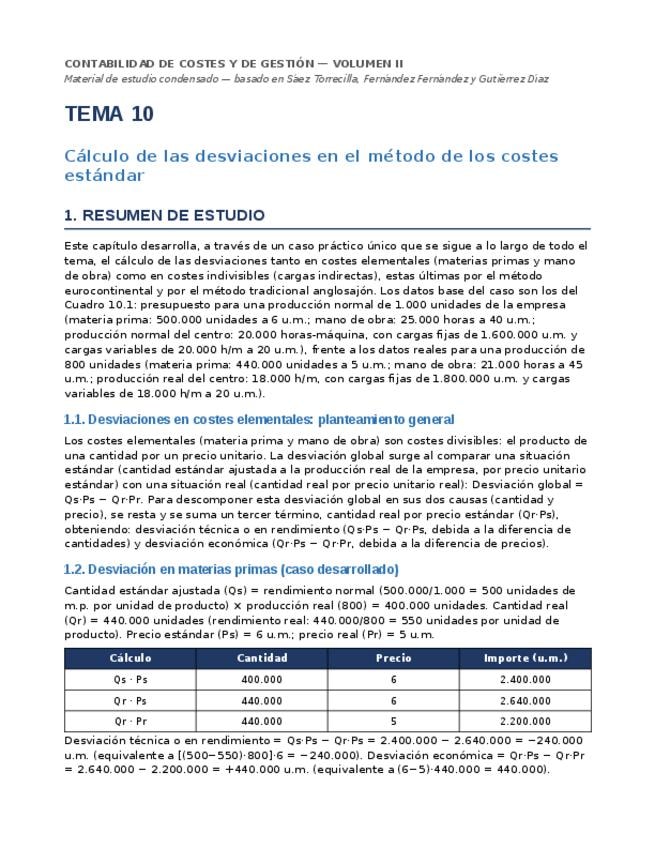 CONTABILIDAD DE COSTES Y DE GESTIÓN — VOLUMEN II
Material de estudio condensado — basado en Sáez Torrecilla, Fernández Fernández y Gutiérrez Díaz

TEMA 10

Cálculo de las desviaciones en el método de los costes estándar

1. RESUMEN DE ESTUDIO

Este capítulo desarrolla, a través de un caso práctico único que se sigue a lo largo de todo el tema, el cálculo de las desviaciones tanto en costes elementales (materias primas y mano de obra) como en costes indivisibles (cargas indirectas), estas últimas por el método eurocontinental y por el método tradicional anglosajón. Los datos base del caso son los del Cuadro 10.1: presupuesto para una producción normal de 1.000 unidades de la empresa (materia prima: 500.000 unidades a 6 u.m.; mano de obra: 25.000 horas a 40 u.m.; producción normal del centro: 20.000 horas-máquina, con cargas fijas de 1.600.000 u.m. y cargas variables de 20.000 h/m a 20 u.m.), frente a los datos reales para una producción de 800 unidades (materia prima: 440.000 unidades a 5 u.m.; mano de obra: 21.000 horas a 45 u.m.; producción real del centro: 18.000 h/m, con cargas fijas de 1.800.000 u.m. y cargas variables de 18.000 h/m a 20 u.m.).

1.1. Desviaciones en costes elementales: planteamiento general

Los costes elementales (materia prima y mano de obra) son costes divisibles: el producto de una cantidad por un precio unitario. La desviación global surge al comparar una situación estándar (cantidad estándar ajustada a la producción real de la empresa, por precio unitario estándar) con una situación real (cantidad real por precio unitario real): Desviación global = Qs·Ps − Qr·Pr. Para descomponer esta desviación global en sus dos causas (cantidad y precio), se resta y se suma un tercer término, cantidad real por precio estándar (Qr·Ps), obteniendo: desviación técnica o en rendimiento (Qs·Ps − Qr·Ps, debida a la diferencia de cantidades) y desviación económica (Qr·Ps − Qr·Pr, debida a la diferencia de precios).

1.2. Desviación en materias primas (caso desarrollado)

Cantidad estándar ajustada (Qs) = rendimiento normal (500.000/1.000 = 500 unidades de m.p. por unidad de producto) × producción real (800) = 400.000 unidades. Cantidad real (Qr) = 440.000 unidades (rendimiento real: 440.000/800 = 550 unidades por unidad de producto). Precio estándar (Ps) = 6 u.m.; precio real (Pr) = 5 u.m.

| Cálculo | Cantidad | Precio | Importe (u.m.) |
|---|---|---|---|
| Qs · Ps | 400.000 | 6 | 2.400.000 |
| Qr · Ps | 440.000 | 6 | 2.640.000 |
| Qr · Pr | 440.000 | 5 | 2.200.000 |

Desviación técnica o en rendimiento = Qs·Ps − Qr·Ps = 2.400.000 − 2.640.000 = −240.000 u.m. (equivalente a [(500−550)·800]·6 = −240.000). Desviación económica = Qr·Ps − Qr·Pr = 2.640.000 − 2.200.000 = +440.000 u.m. (equivalente a (6−5)·440.000 = 440.000).